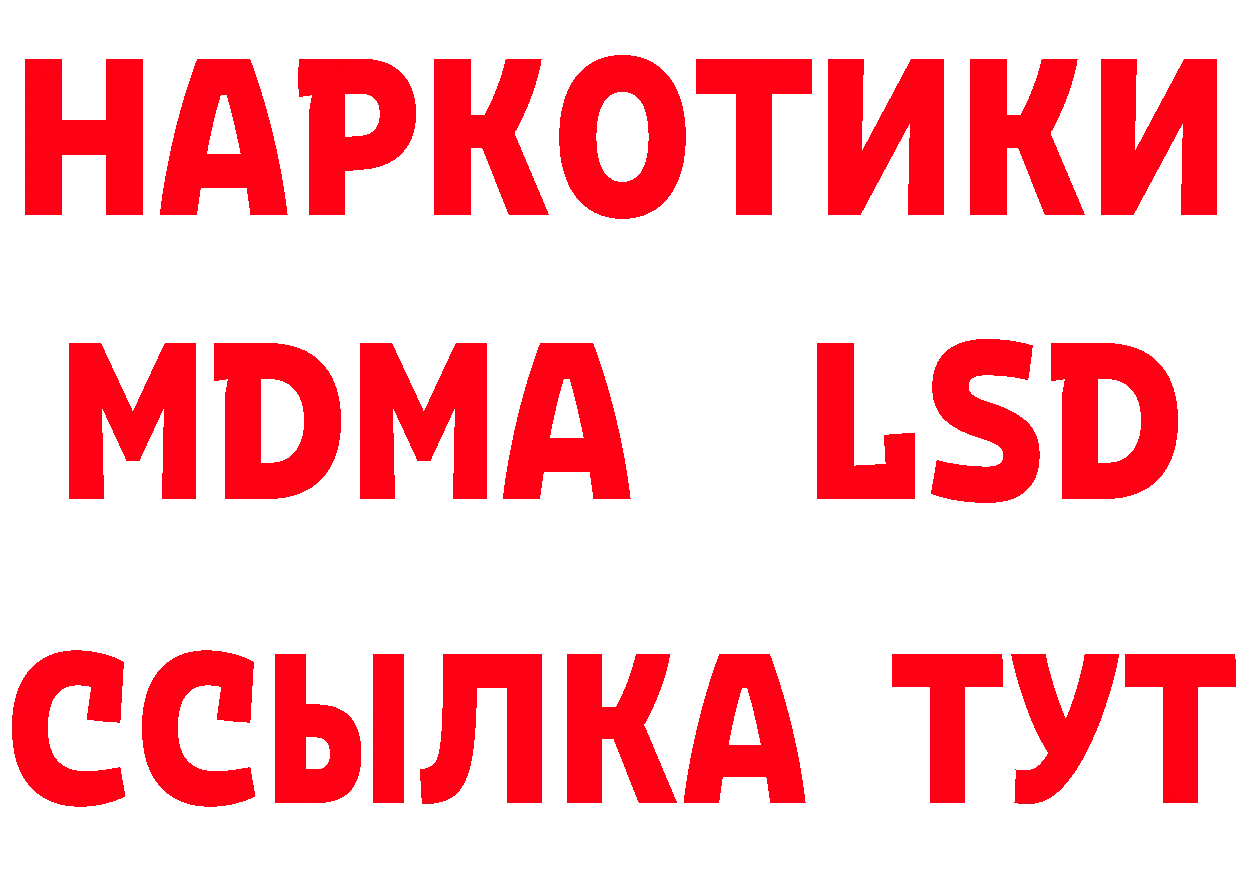 НАРКОТИКИ
MDMA LSD
ССЫЛКА ТУТ